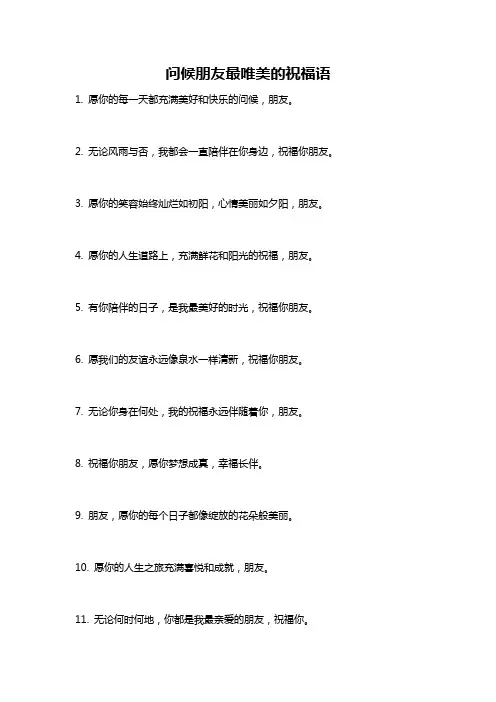 问候朋友最唯美的祝福语

1. 愿你的每一天都充满美好和快乐的问候，朋友。

2. 无论风雨与否，我都会一直陪伴在你身边，祝福你朋友。

3. 愿你的笑容始终灿烂如初阳，心情美丽如夕阳，朋友。

4. 愿你的人生道路上，充满鲜花和阳光的祝福，朋友。

5. 有你陪伴的日子，是我最美好的时光，祝福你朋友。

6. 愿我们的友谊永远像泉水一样清新，祝福你朋友。

7. 无论你身在何处，我的祝福永远伴随着你，朋友。

8. 祝福你朋友，愿你梦想成真，幸福长伴。

9. 朋友，愿你的每个日子都像绽放的花朵般美丽。

10. 愿你的人生之旅充满喜悦和成就，朋友。

11. 无论何时何地，你都是我最亲爱的朋友，祝福你。